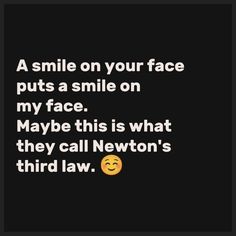 A smile on your face puts a smile on my face.
Maybe this is what they call Newton's third law. ☺️